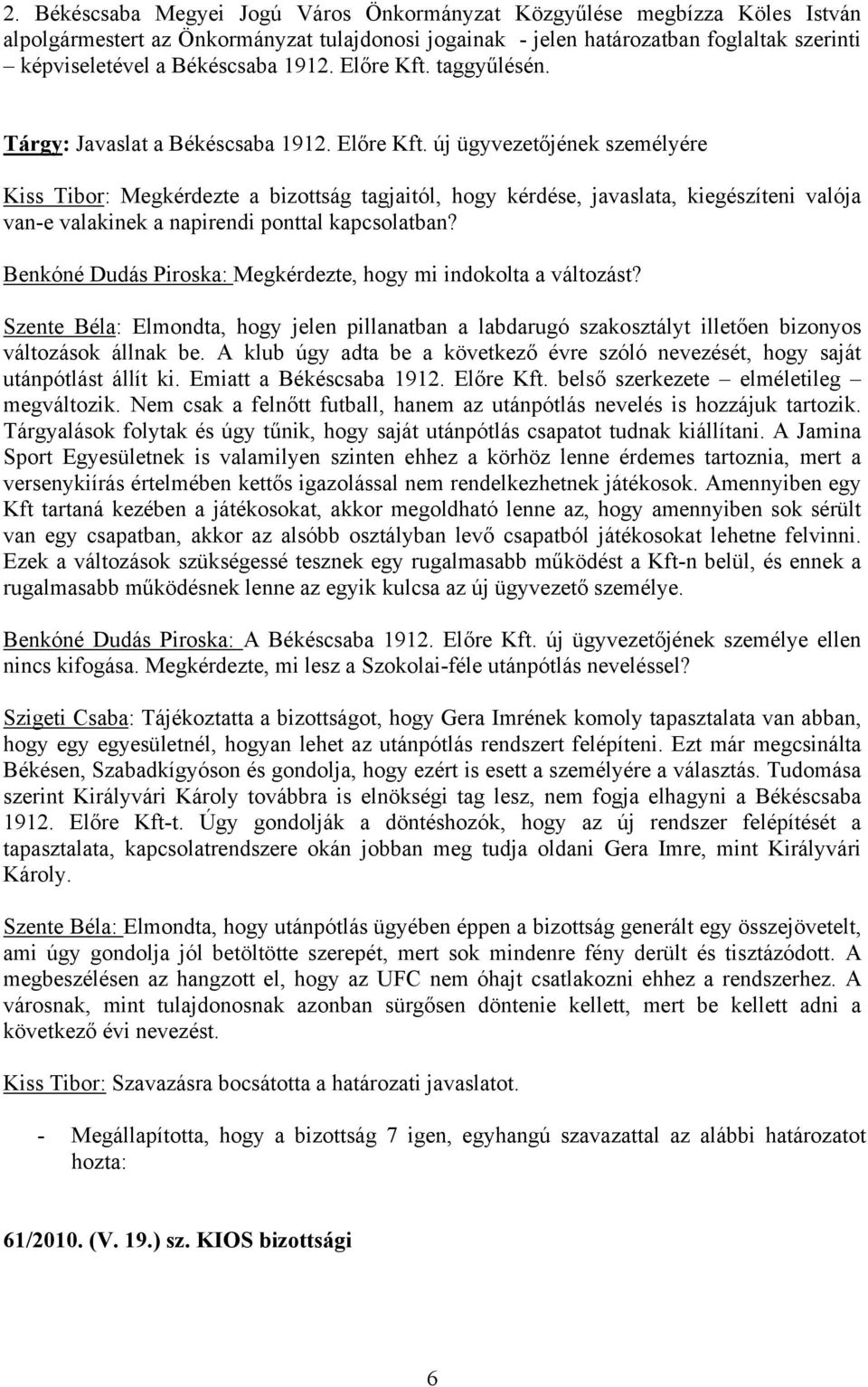 2. Békéscsaba Megyei Jogú Város Önkormányzat Közgyűlése megbízza Köles István alpolgármestert az Önkormányzat tulajdonosi jogainak - jelen határozatban foglaltak szerinti – képviseletével a Békéscsaba 1912. Előre Kft. taggyűlésén.

Tárgy: Javaslat a Békéscsaba 1912. Előre Kft. új ügyvezetőjének személyére

Kiss Tibor: Megkérdezte a bizottság tagjaitól, hogy kérdése, javaslata, kiegészíteni valója van-e valakinek a napirendi ponttal kapcsolatban?

Benkóné Dudás Piroska: Megkérdezte, hogy mi indokolta a változást?

Szente Béla: Elmondta, hogy jelen pillanatban a labdarugó szakosztályt illetően bizonyos változások állnak be. A klub úgy adta be a következő évre szóló nevezését, hogy saját utánpótlást állít ki. Emiatt a Békéscsaba 1912. Előre Kft. belső szerkezete – elméletileg – megváltozik. Nem csak a felnőtt futball, hanem az utánpótlás nevelés is hozzájuk tartozik. Tárgyalások folytak és úgy tűnik, hogy saját utánpótlás csapatot tudnak kiállítani. A Jamina Sport Egyesületnek is valamilyen szinten ehhez a körhöz lenne érdemes tartoznia, mert a versenykiírás értelmében kettős igazolással nem rendelkezhetnek játékosok. Amennyiben egy Kft tartaná kezében a játékosokat, akkor megoldható lenne az, hogy amennyiben sok sérült van egy csapatban, akkor az alsóbb osztályban levő csapatból játékosokat lehetne felvinni. Ezek a változások szükségessé tesznek egy rugalmasabb működést a Kft-n belül, és ennek a rugalmasabb működésnek lenne az egyik kulcsa az új ügyvezető személye.

Benkóné Dudás Piroska: A Békéscsaba 1912. Előre Kft. új ügyvezetőjének személye ellen nincs kifogása. Megkérdezte, mi lesz a Szokolai-féle utánpótlás neveléssel?

Szigeti Csaba: Tájékoztatta a bizottságot, hogy Gera Imrének komoly tapasztalata van abban, hogy egy egyesületnél, hogyan lehet az utánpótlás rendszert felépíteni. Ezt már megcsinálta Békésen, Szabadkígyóson és gondolja, hogy ezért is esett a személyére a választás. Tudomása szerint Királyvári Károly továbbra is elnökségi tag lesz, nem fogja elhagyni a Békéscsaba 1912. Előre Kft-t. Úgy gondolják a döntéshozók, hogy az új rendszer felépítését a tapasztalata, kapcsolatrendszere okán jobban meg tudja oldani Gera Imre, mint Királyvári Károly.

Szente Béla: Elmondta, hogy utánpótlás ügyében éppen a bizottság generált egy összejövetelt, ami úgy gondolja jól betöltötte szerepét, mert sok mindenre fény derült és tisztázódott. A megbeszélésen az hangzott el, hogy az UFC nem óhajt csatlakozni ehhez a rendszerhez. A városnak, mint tulajdonosnak azonban sürgősen döntenie kellett, mert be kellett adni a következő évi nevezést.

Kiss Tibor: Szavazásra bocsátotta a határozati javaslatot.

- Megállapította, hogy a bizottság 7 igen, egyhangú szavazattal az alábbi határozatot hozta:

61/2010. (V. 19.) sz. KIOS bizottsági

6